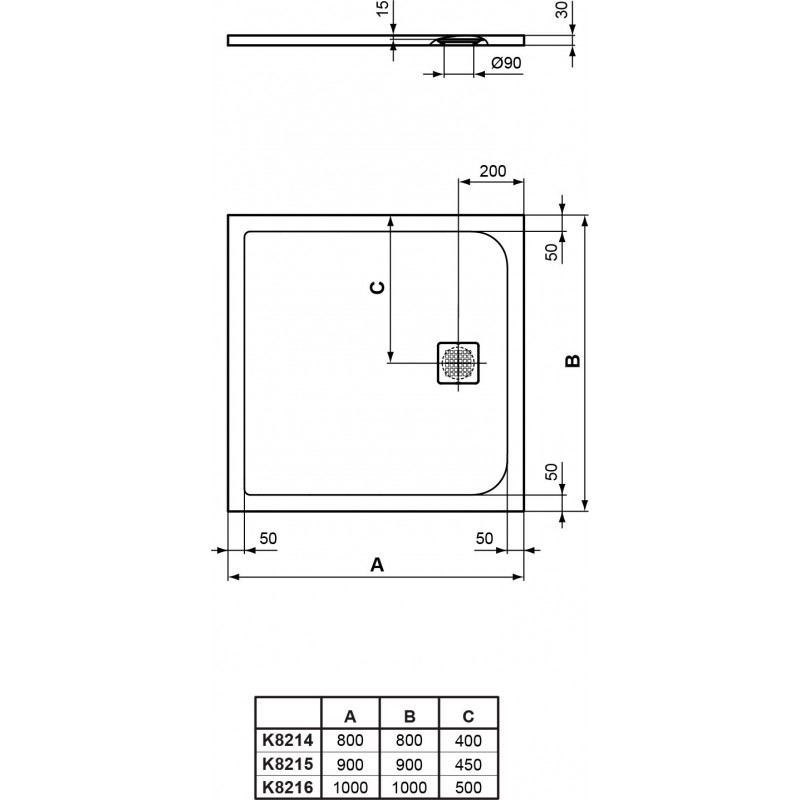 15
30
Ø90
200
50
C
B
50
50
50
A

| | A | B | C |
|---|---|---|---|
| K8214 | 800 | 800 | 400 |
| K8215 | 900 | 900 | 450 |
| K8216 | 1000 | 1000 | 500 |